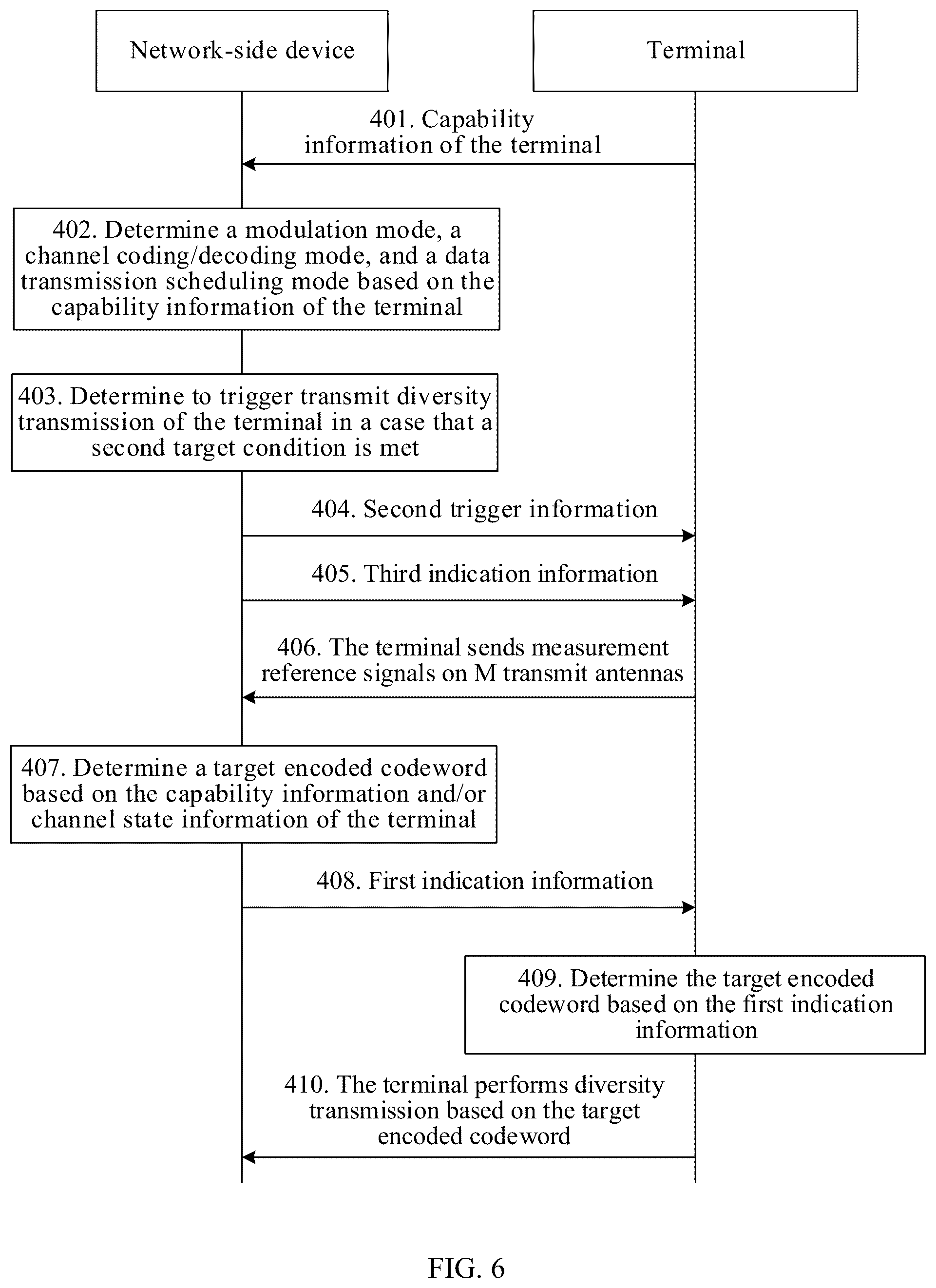 Network-side device

Terminal

401. Capability information of the terminal

402. Determine a modulation mode, a channel coding/decoding mode, and a data transmission scheduling mode based on the capability information of the terminal

403. Determine to trigger transmit diversity transmission of the terminal in a case that a second target condition is met

404. Second trigger information

405. Third indication information

406. The terminal sends measurement reference signals on M transmit antennas

407. Determine a target encoded codeword based on the capability information and/or channel state information of the terminal

408. First indication information

409. Determine the target encoded codeword based on the first indication information

410. The terminal performs diversity transmission based on the target encoded codeword

FIG. 6